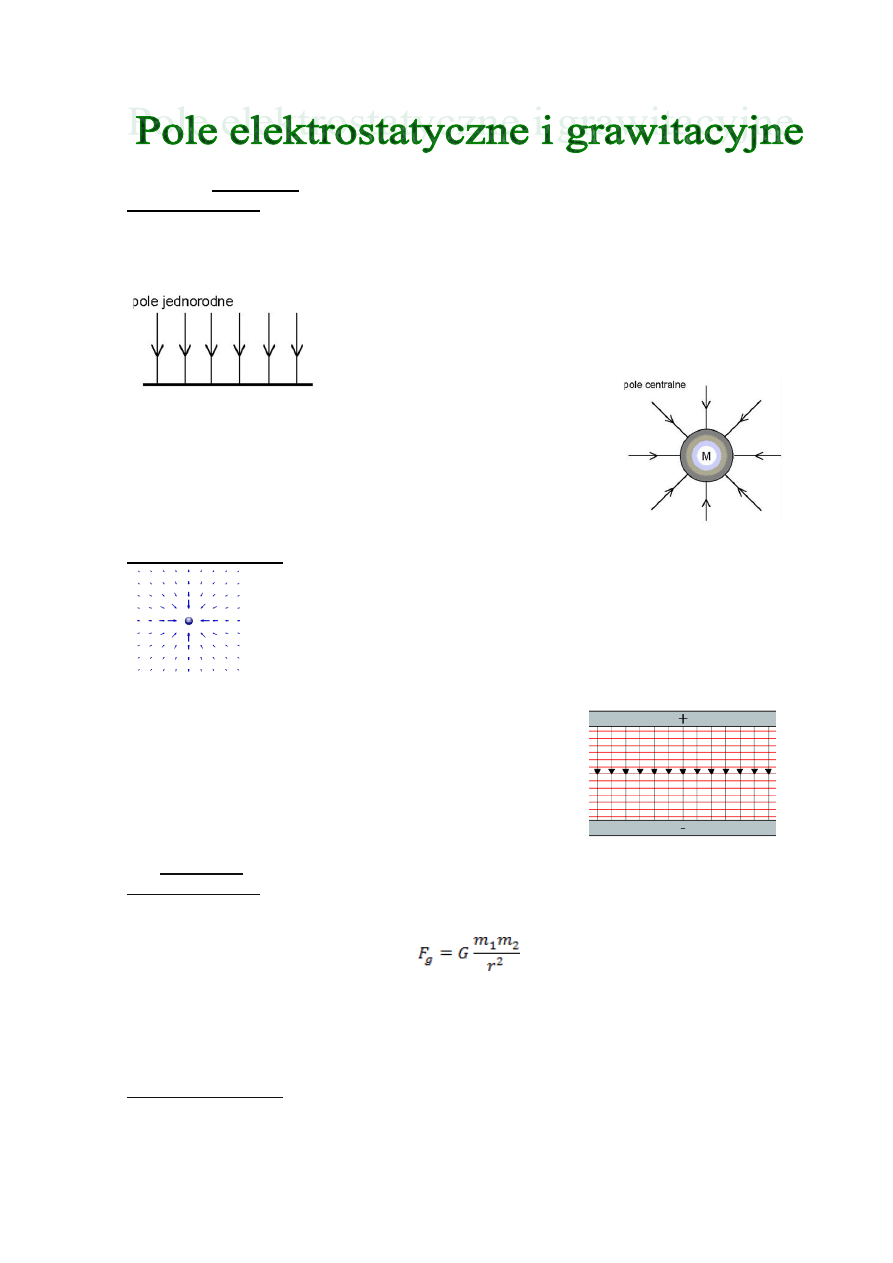 Pole elektrostatyczne i grawitacyjne

pole jednorodne

pole centralne

M

+

-

$F_g = G\frac{m_1 m_2}{r^2}$